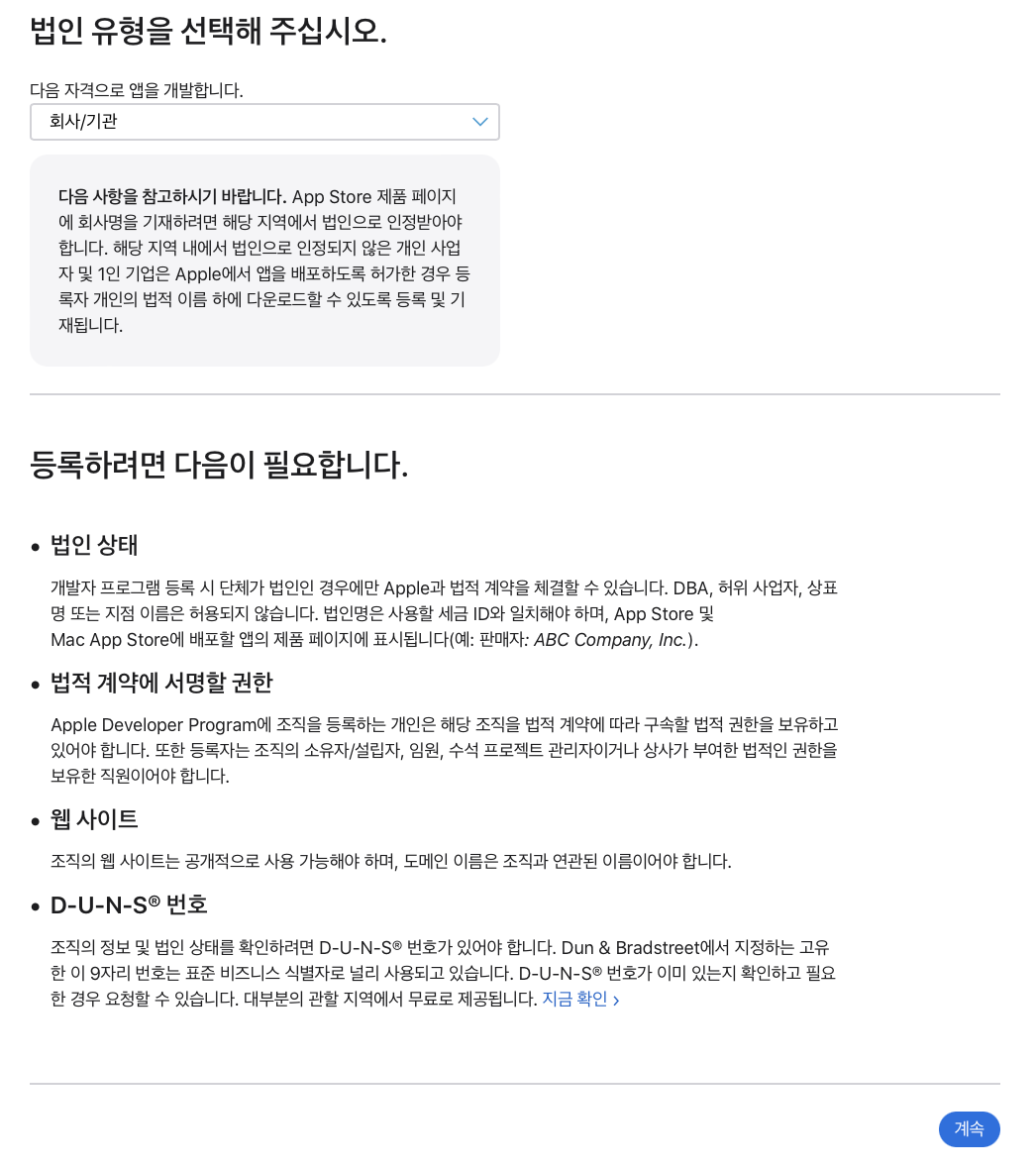 법인 유형을 선택해 주십시오.

다음 자격으로 앱을 개발합니다.

회사/기관

다음 사항을 참고하시기 바랍니다. App Store 제품 페이지에 회사명을 기재하려면 해당 지역에서 법인으로 인정받아야 합니다. 해당 지역 내에서 법인으로 인정되지 않은 개인 사업자 및 1인 기업은 Apple에서 앱을 배포하도록 허가한 경우 등록자 개인의 법적 이름 하에 다운로드할 수 있도록 등록 및 기재됩니다.

등록하려면 다음이 필요합니다.

• 법인 상태

개발자 프로그램 등록 시 단체가 법인인 경우에만 Apple과 법적 계약을 체결할 수 있습니다. DBA, 허위 사업자, 상표명 또는 지점 이름은 허용되지 않습니다. 법인명은 사용할 세금 ID와 일치해야 하며, App Store 및 Mac App Store에 배포할 앱의 제품 페이지에 표시됩니다(예: 판매자: ABC Company, Inc.).

• 법적 계약에 서명할 권한

Apple Developer Program에 조직을 등록하는 개인은 해당 조직을 법적 계약에 따라 구속할 법적 권한을 보유하고 있어야 합니다. 또한 등록자는 조직의 소유자/설립자, 임원, 수석 프로젝트 관리자이거나 상사가 부여한 법적인 권한을 보유한 직원이어야 합니다.

• 웹 사이트

조직의 웹 사이트는 공개적으로 사용 가능해야 하며, 도메인 이름은 조직과 연관된 이름이어야 합니다.

• D-U-N-S® 번호

조직의 정보 및 법인 상태를 확인하려면 D-U-N-S® 번호가 있어야 합니다. Dun & Bradstreet에서 지정하는 고유한 이 9자리 번호는 표준 비즈니스 식별자로 널리 사용되고 있습니다. D-U-N-S® 번호가 이미 있는지 확인하고 필요한 경우 요청할 수 있습니다. 대부분의 관할 지역에서 무료로 제공됩니다. 지금 확인 ›

계속